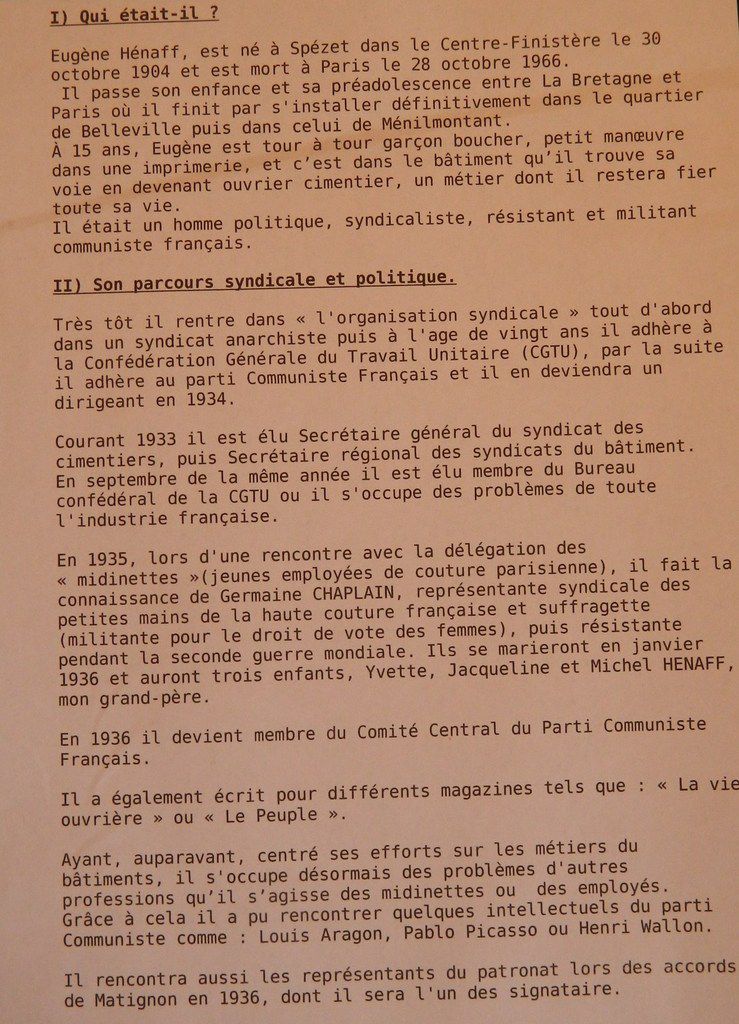 I) Qui était-il ?

Eugène Hénaff, est né à Spézet dans le Centre-Finistère le 30 octobre 1904 et est mort à Paris le 28 octobre 1966.
Il passe son enfance et sa préadolescence entre La Bretagne et Paris où il finit par s'installer définitivement dans le quartier de Belleville puis dans celui de Ménilmontant.
À 15 ans, Eugène est tour à tour garçon boucher, petit manœuvre dans une imprimerie, et c'est dans le bâtiment qu'il trouve sa voie en devenant ouvrier cimentier, un métier dont il restera fier toute sa vie.
Il était un homme politique, syndicaliste, résistant et militant communiste français.

II) Son parcours syndicale et politique.

Très tôt il rentre dans « l'organisation syndicale » tout d'abord dans un syndicat anarchiste puis à l'age de vingt ans il adhère à la Confédération Générale du Travail Unitaire (CGTU), par la suite il adhère au parti Communiste Français et il en deviendra un dirigeant en 1934.

Courant 1933 il est élu Secrétaire général du syndicat des cimentiers, puis Secrétaire régional des syndicats du bâtiment. En septembre de la même année il est élu membre du Bureau confédéral de la CGTU ou il s'occupe des problèmes de toute l'industrie française.

En 1935, lors d'une rencontre avec la délégation des « midinettes »(jeunes employées de couture parisienne), il fait la connaissance de Germaine CHAPLAIN, représentante syndicale des petites mains de la haute couture française et suffragette (militante pour le droit de vote des femmes), puis résistante pendant la seconde guerre mondiale. Ils se marieront en janvier 1936 et auront trois enfants, Yvette, Jacqueline et Michel HENAFF, mon grand-père.

En 1936 il devient membre du Comité Central du Parti Communiste Français.

Il a également écrit pour différents magazines tels que : « La vie ouvrière » ou « Le Peuple ».

Ayant, auparavant, centré ses efforts sur les métiers du bâtiments, il s'occupe désormais des problèmes d'autres professions qu'il s'agisse des midinettes ou des employés.
Grâce à cela il a pu rencontrer quelques intellectuels du parti Communiste comme : Louis Aragon, Pablo Picasso ou Henri Wallon.

Il rencontra aussi les représentants du patronat lors des accords de Matignon en 1936, dont il sera l'un des signataire.